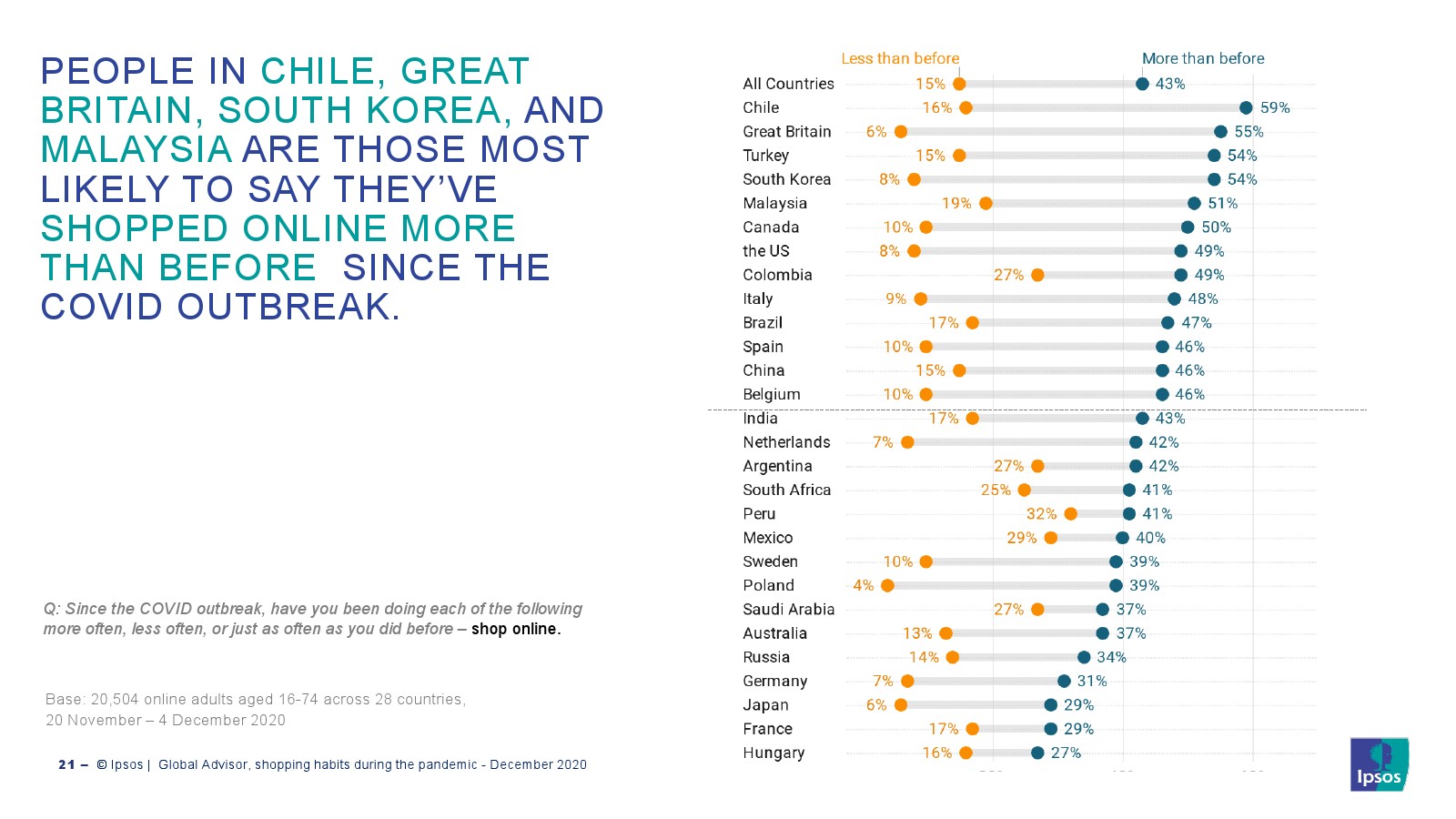 PEOPLE IN CHILE, GREAT BRITAIN, SOUTH KOREA, AND MALAYSIA ARE THOSE MOST LIKELY TO SAY THEY'VE SHOPPED ONLINE MORE THAN BEFORE SINCE THE COVID OUTBREAK.

Q: Since the COVID outbreak, have you been doing each of the following more often, less often, or just as often as you did before – shop online.

Base: 20,504 online adults aged 16-74 across 28 countries, 20 November – 4 December 2020

21 – © Ipsos | Global Advisor, shopping habits during the pandemic - December 2020

| | Less than before | More than before |
|---|---|---|
| All Countries | 15% | 43% |
| Chile | 16% | 59% |
| Great Britain | 6% | 55% |
| Turkey | 15% | 54% |
| South Korea | 8% | 54% |
| Malaysia | 19% | 51% |
| Canada | 10% | 50% |
| the US | 8% | 49% |
| Colombia | 27% | 49% |
| Italy | 9% | 48% |
| Brazil | 17% | 47% |
| Spain | 10% | 46% |
| China | 15% | 46% |
| Belgium | 10% | 46% |
| India | 17% | 43% |
| Netherlands | 7% | 42% |
| Argentina | 27% | 42% |
| South Africa | 25% | 41% |
| Peru | 32% | 41% |
| Mexico | 29% | 40% |
| Sweden | 10% | 39% |
| Poland | 4% | 39% |
| Saudi Arabia | 27% | 37% |
| Australia | 13% | 37% |
| Russia | 14% | 34% |
| Germany | 7% | 31% |
| Japan | 6% | 29% |
| France | 17% | 29% |
| Hungary | 16% | 27% |

Ipsos